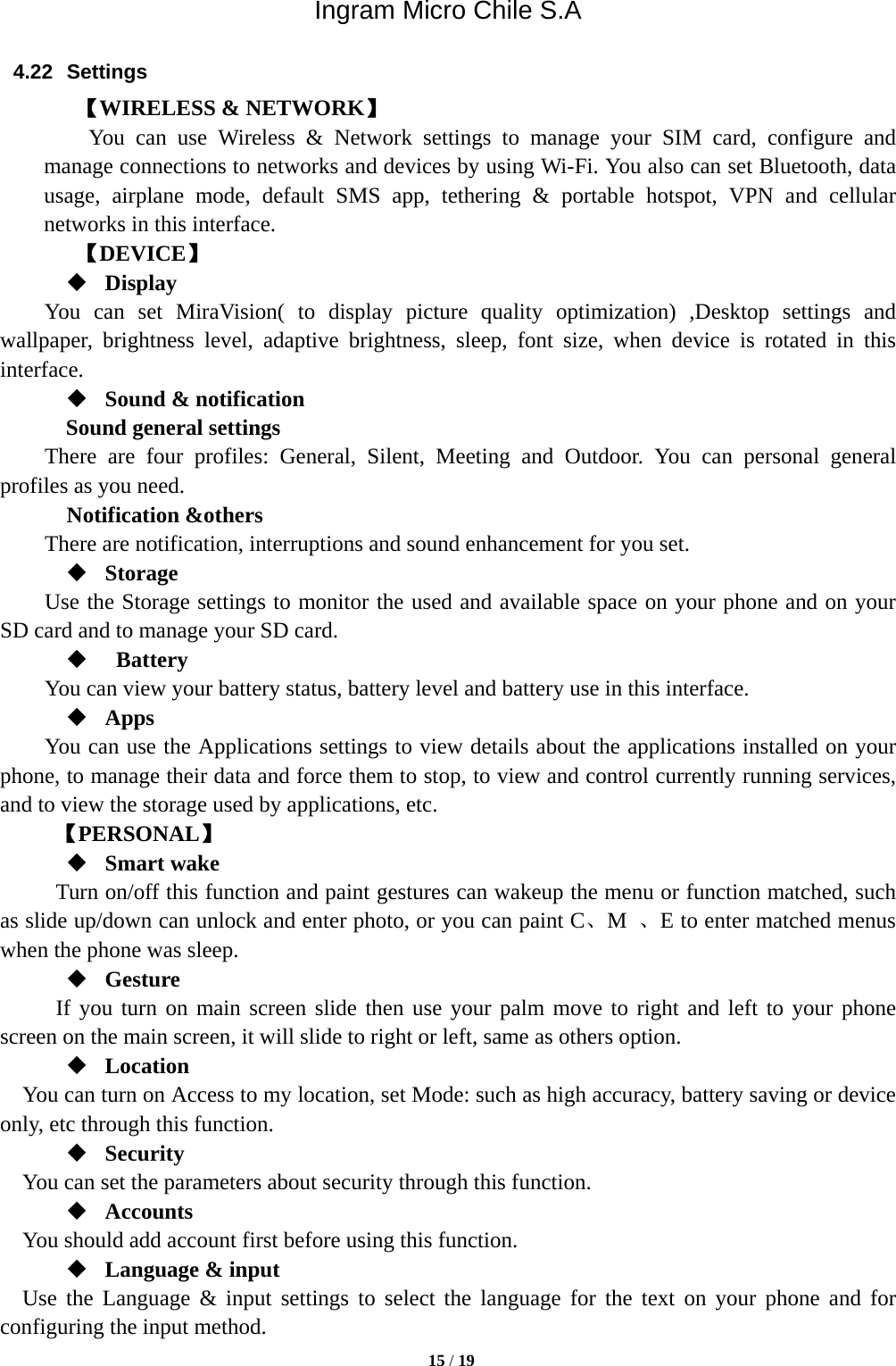 Ingram Micro Chile S.A

4.22 Settings

【WIRELESS & NETWORK】

You can use Wireless & Network settings to manage your SIM card, configure and manage connections to networks and devices by using Wi-Fi. You also can set Bluetooth, data usage, airplane mode, default SMS app, tethering & portable hotspot, VPN and cellular networks in this interface.

【DEVICE】

◆ Display

You can set MiraVision( to display picture quality optimization) ,Desktop settings and wallpaper, brightness level, adaptive brightness, sleep, font size, when device is rotated in this interface.

◆ Sound & notification

Sound general settings

There are four profiles: General, Silent, Meeting and Outdoor. You can personal general profiles as you need.

Notification &others

There are notification, interruptions and sound enhancement for you set.

◆ Storage

Use the Storage settings to monitor the used and available space on your phone and on your SD card and to manage your SD card.

◆ Battery

You can view your battery status, battery level and battery use in this interface.

◆ Apps

You can use the Applications settings to view details about the applications installed on your phone, to manage their data and force them to stop, to view and control currently running services, and to view the storage used by applications, etc.

【PERSONAL】

◆ Smart wake

Turn on/off this function and paint gestures can wakeup the menu or function matched, such as slide up/down can unlock and enter photo, or you can paint C、M 、E to enter matched menus when the phone was sleep.

◆ Gesture

If you turn on main screen slide then use your palm move to right and left to your phone screen on the main screen, it will slide to right or left, same as others option.

◆ Location

You can turn on Access to my location, set Mode: such as high accuracy, battery saving or device only, etc through this function.

◆ Security

You can set the parameters about security through this function.

◆ Accounts

You should add account first before using this function.

◆ Language & input

Use the Language & input settings to select the language for the text on your phone and for configuring the input method.

15 / 19